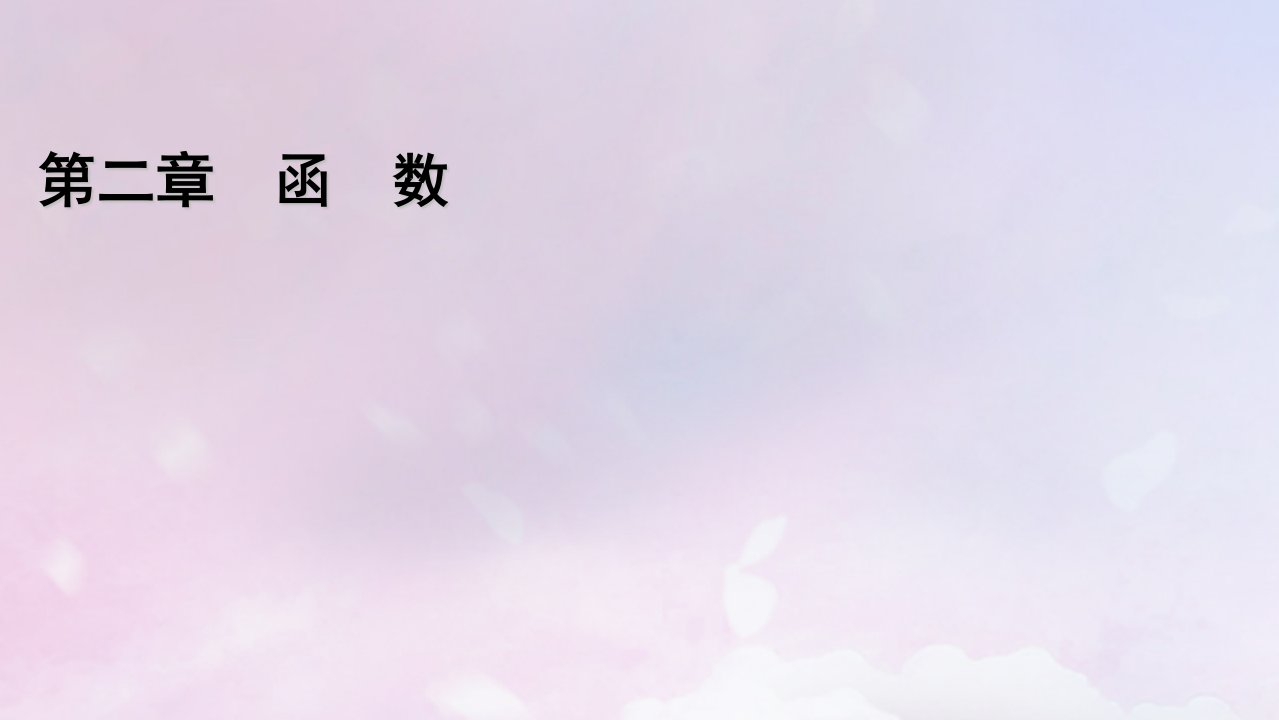 第二章　函　数